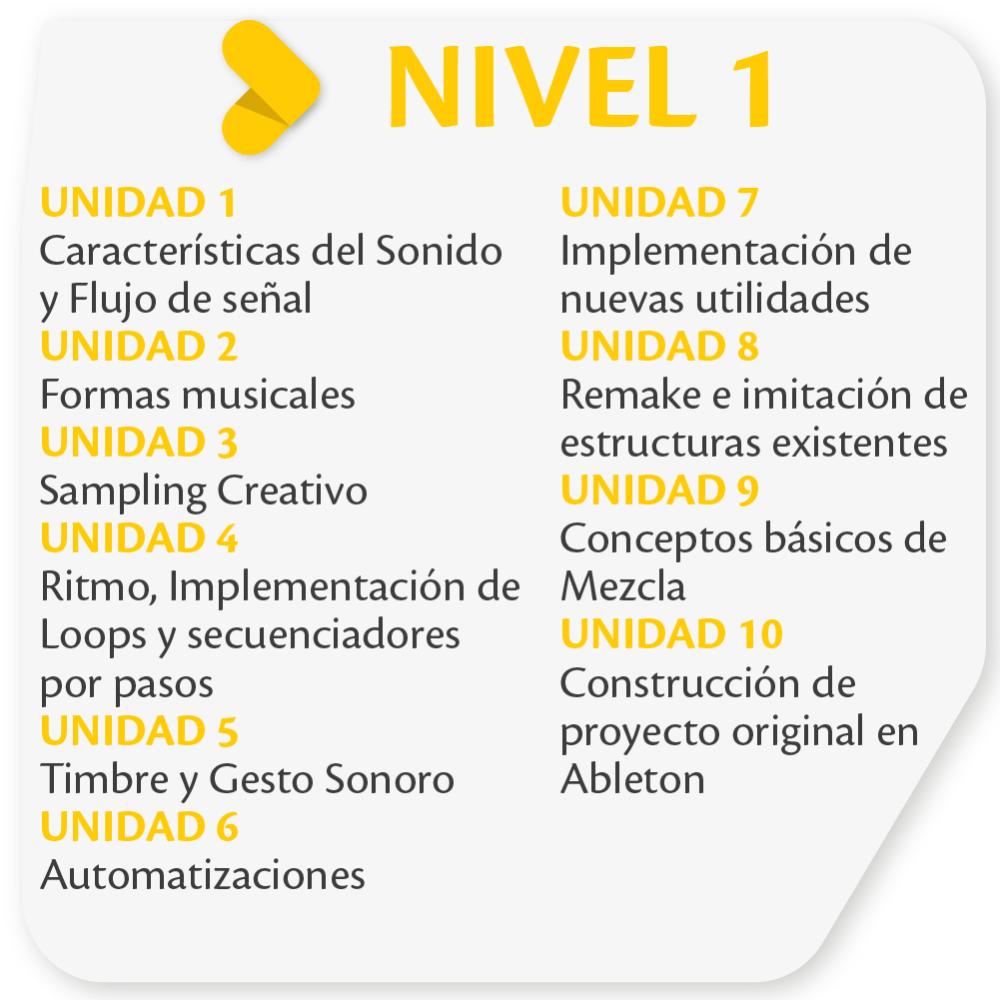 NIVEL 1

UNIDAD 1
Características del Sonido y Flujo de señal
UNIDAD 2
Formas musicales
UNIDAD 3
Sampling Creativo
UNIDAD 4
Ritmo, Implementación de Loops y secuenciadores por pasos
UNIDAD 5
Timbre y Gesto Sonoro
UNIDAD 6
Automatizaciones

UNIDAD 7
Implementación de nuevas utilidades
UNIDAD 8
Remake e imitación de estructuras existentes
UNIDAD 9
Conceptos básicos de Mezcla
UNIDAD 10
Construcción de proyecto original en Ableton